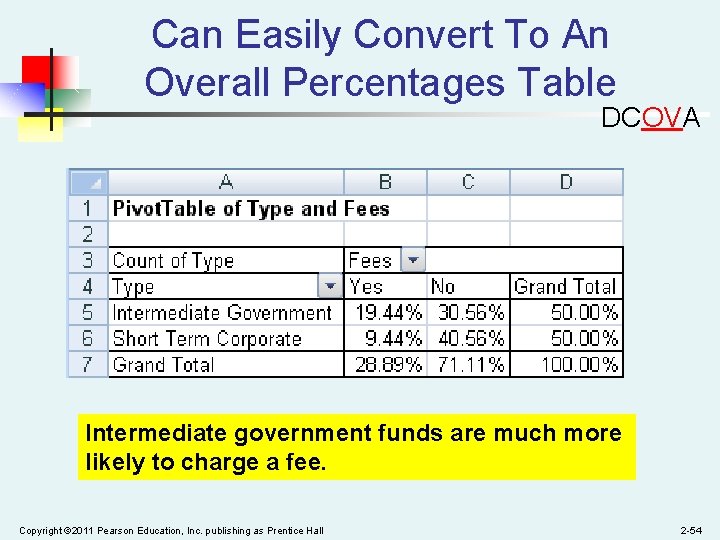 Can Easily Convert To An Overall Percentages Table

DCOVA

|  | A | B | C | D |
|---|---|---|---|---|
| 1 | PivotTable of Type and Fees |  |  |  |
| 2 |  |  |  |  |
| 3 | Count of Type | Fees |  |  |
| 4 | Type | Yes | No | Grand Total |
| 5 | Intermediate Government | 19.44% | 30.56% | 50.00% |
| 6 | Short Term Corporate | 9.44% | 40.56% | 50.00% |
| 7 | Grand Total | 28.89% | 71.11% | 100.00% |

Intermediate government funds are much more likely to charge a fee.

Copyright ©2011 Pearson Education, Inc. publishing as Prentice Hall

2-54